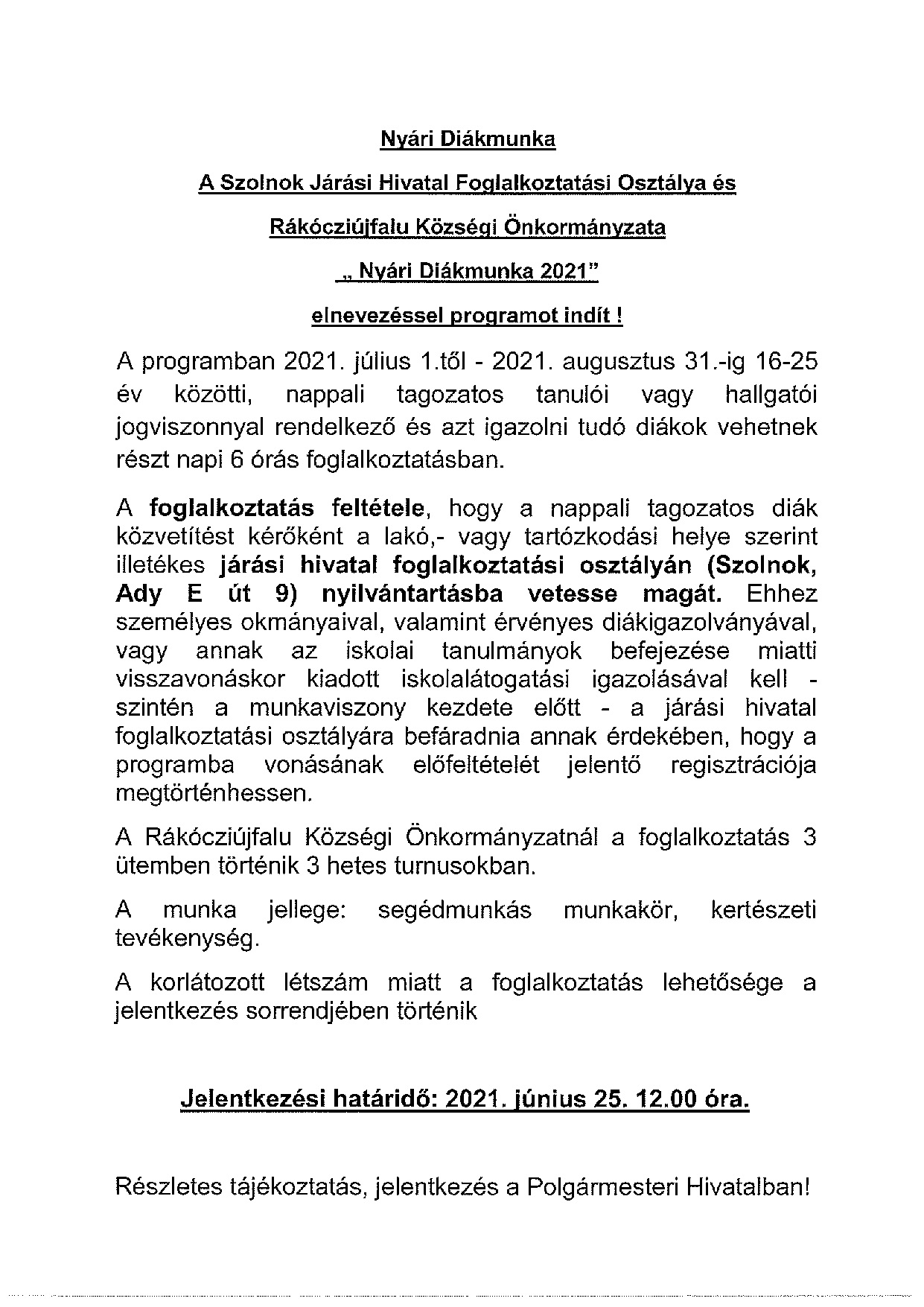 Nyári Diákmunka

A Szolnok Járási Hivatal Foglalkoztatási Osztálya és

Rákócziújfalu Községi Önkormányzata

„ Nyári Diákmunka 2021"

elnevezéssel programot indít !

A programban 2021. július 1.től - 2021. augusztus 31.-ig 16-25 év közötti, nappali tagozatos tanulói vagy hallgatói jogviszonnyal rendelkező és azt igazolni tudó diákok vehetnek részt napi 6 órás foglalkoztatásban.

A foglalkoztatás feltétele, hogy a nappali tagozatos diák közvetítést kérőként a lakó,- vagy tartózkodási helye szerint illetékes járási hivatal foglalkoztatási osztályán (Szolnok, Ady E út 9) nyilvántartásba vetesse magát. Ehhez személyes okmányaival, valamint érvényes diákigazolványával, vagy annak az iskolai tanulmányok befejezése miatti visszavonáskor kiadott iskolalátogatási igazolásával kell - szintén a munkaviszony kezdete előtt - a járási hivatal foglalkoztatási osztályára befáradnia annak érdekében, hogy a programba vonásának előfeltételét jelentő regisztrációja megtörténhessen.

A Rákócziújfalu Községi Önkormányzatnál a foglalkoztatás 3 ütemben történik 3 hetes turnusokban.

A munka jellege: segédmunkás munkakör, kertészeti tevékenység.

A korlátozott létszám miatt a foglalkoztatás lehetősége a jelentkezés sorrendjében történik

Jelentkezési határidő: 2021. június 25. 12.00 óra.

Részletes tájékoztatás, jelentkezés a Polgármesteri Hivatalban!